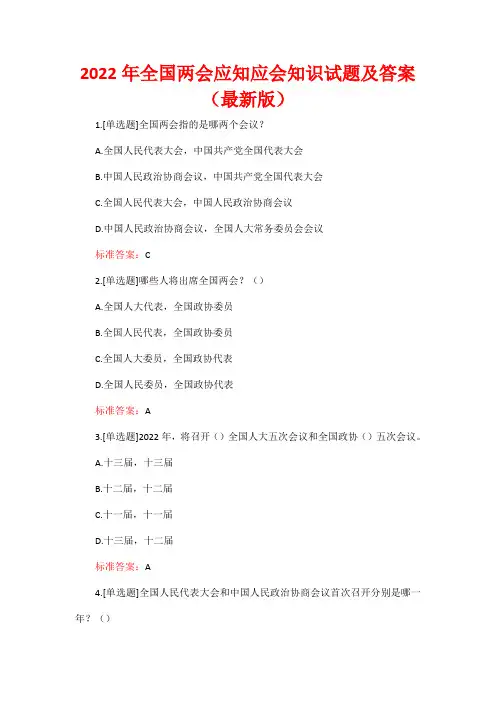 2022 年全国两会应知应会知识试题及答案（最新版）

1.[单选题]全国两会指的是哪两个会议？

A.全国人民代表大会，中国共产党全国代表大会

B.中国人民政治协商会议，中国共产党全国代表大会

C.全国人民代表大会，中国人民政治协商会议

D.中国人民政治协商会议，全国人大常务委员会会议

标准答案：C

2.[单选题]哪些人将出席全国两会？（）

A.全国人大代表，全国政协委员

B.全国人民代表，全国政协委员

C.全国人大委员，全国政协代表

D.全国人民委员，全国政协代表

标准答案：A

3.[单选题]2022 年，将召开（）全国人大五次会议和全国政协（）五次会议。

A.十三届，十三届

B.十二届，十二届

C.十一届，十一届

D.十三届，十二届

标准答案：A

4.[单选题]全国人民代表大会和中国人民政治协商会议首次召开分别是哪一年？（）